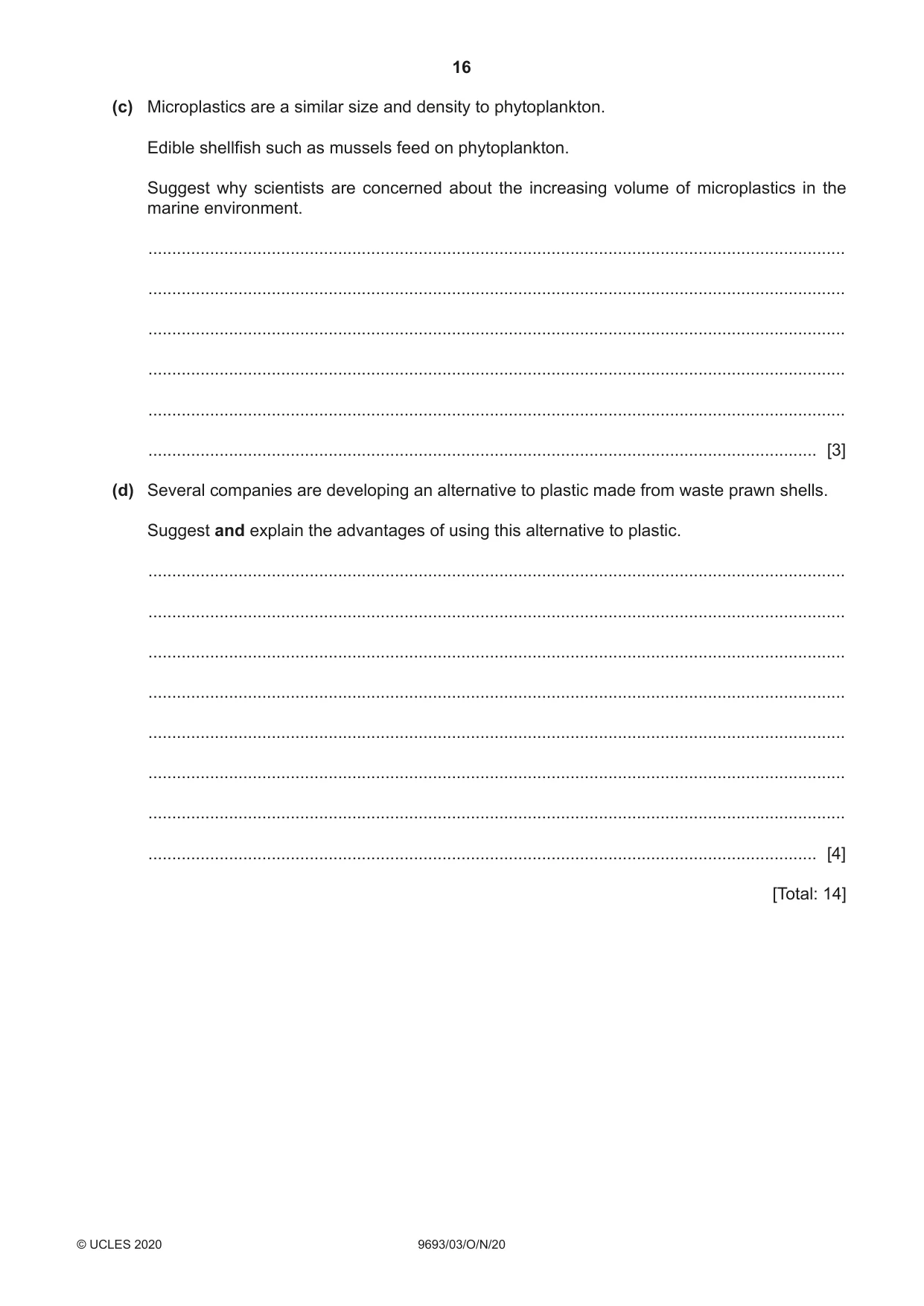 16

(c) Microplastics are a similar size and density to phytoplankton.

Edible shellfish such as mussels feed on phytoplankton.

Suggest why scientists are concerned about the increasing volume of microplastics in the marine environment.

____

____

____

____

____

____ [3]

(d) Several companies are developing an alternative to plastic made from waste prawn shells.

Suggest and explain the advantages of using this alternative to plastic.

____

____

____

____

____

____

____

____ [4]

[Total: 14]

© UCLES 2020

9693/03/O/N/20